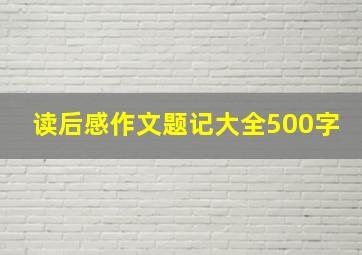 读后感作文题记大全500字